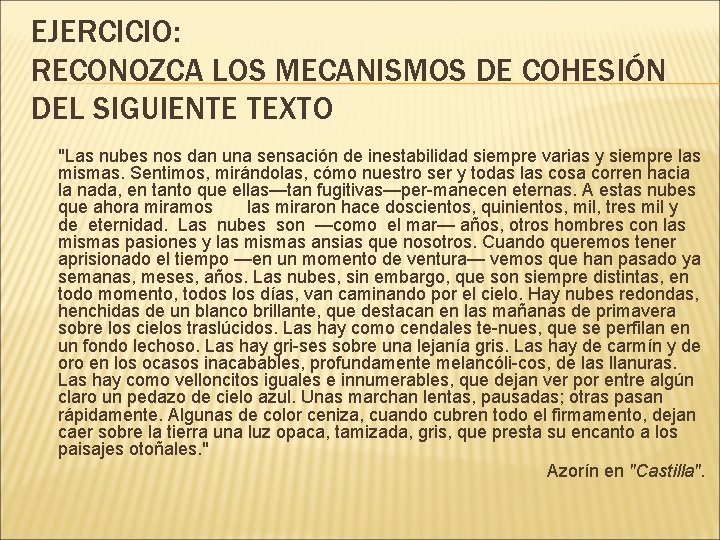 EJERCICIO:
RECONOZCA LOS MECANISMOS DE COHESIÓN DEL SIGUIENTE TEXTO

"Las nubes nos dan una sensación de inestabilidad siempre varias y siempre las mismas. Sentimos, mirándolas, cómo nuestro ser y todas las cosa corren hacia la nada, en tanto que ellas—tan fugitivas—per-manecen eternas. A estas nubes que ahora miramos las miraron hace doscientos, quinientos, mil, tres mil y de eternidad. Las nubes son —como el mar— años, otros hombres con las mismas pasiones y las mismas ansias que nosotros. Cuando queremos tener aprisionado el tiempo —en un momento de ventura— vemos que han pasado ya semanas, meses, años. Las nubes, sin embargo, que son siempre distintas, en todo momento, todos los días, van caminando por el cielo. Hay nubes redondas, henchidas de un blanco brillante, que destacan en las mañanas de primavera sobre los cielos traslúcidos. Las hay como cendales te-nues, que se perfilan en un fondo lechoso. Las hay gri-ses sobre una lejanía gris. Las hay de carmín y de oro en los ocasos inacabables, profundamente melancóli-cos, de las llanuras. Las hay como velloncitos iguales e innumerables, que dejan ver por entre algún claro un pedazo de cielo azul. Unas marchan lentas, pausadas; otras pasan rápidamente. Algunas de color ceniza, cuando cubren todo el firmamento, dejan caer sobre la tierra una luz opaca, tamizada, gris, que presta su encanto a los paisajes otoñales."

Azorín en "Castilla".